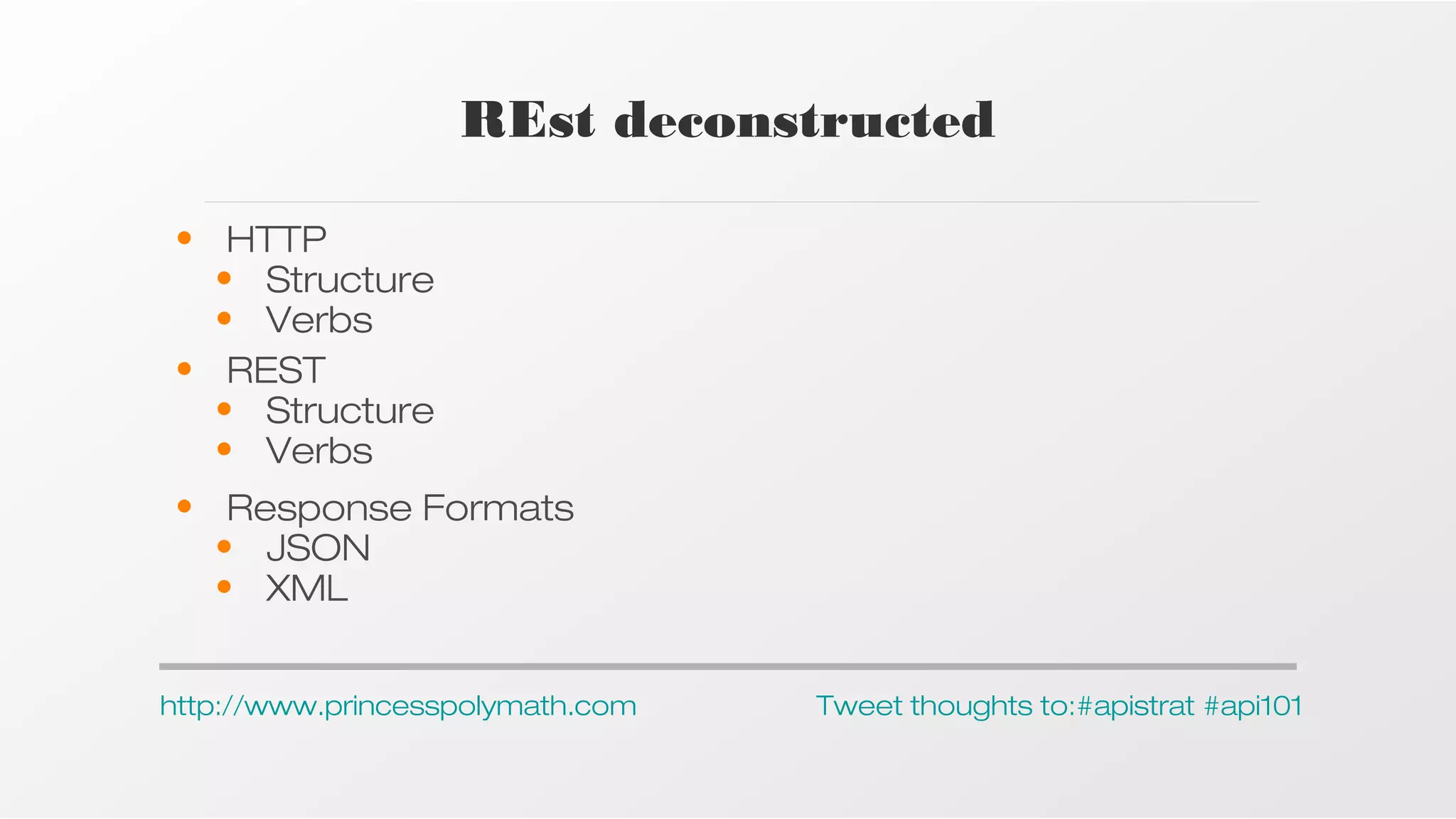 REst deconstructed

• HTTP
• Structure
• Verbs
• REST
• Structure
• Verbs
• Response Formats
• JSON
• XML

http://www.princesspolymath.com

Tweet thoughts to:#apistrat #api101